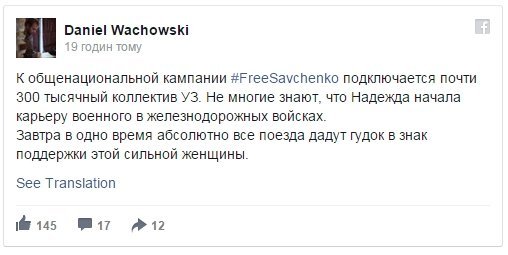 Daniel Wachowski
19 годин тому

К общенациональной кампании #FreeSavchenko подключается почти 300 тысячный коллектив УЗ. Не многие знают, что Надежда начала карьеру военного в железнодорожных войсках.
Завтра в одно время абсолютно все поезда дадут гудок в знак поддержки этой сильной женщины.

See Translation

145 17 12